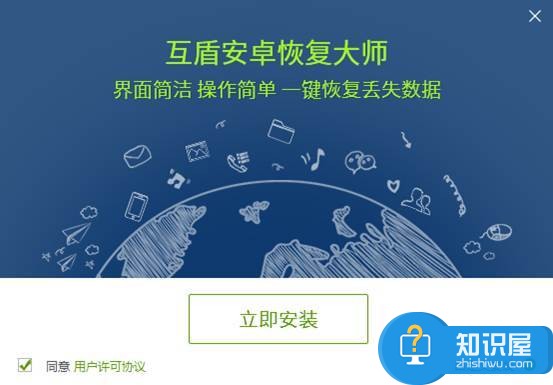 互盾安卓恢复大师
界面简洁 操作简单 一键恢复丢失数据

立即安装

同意 用户许可协议

知识屋
zhishiwu.com